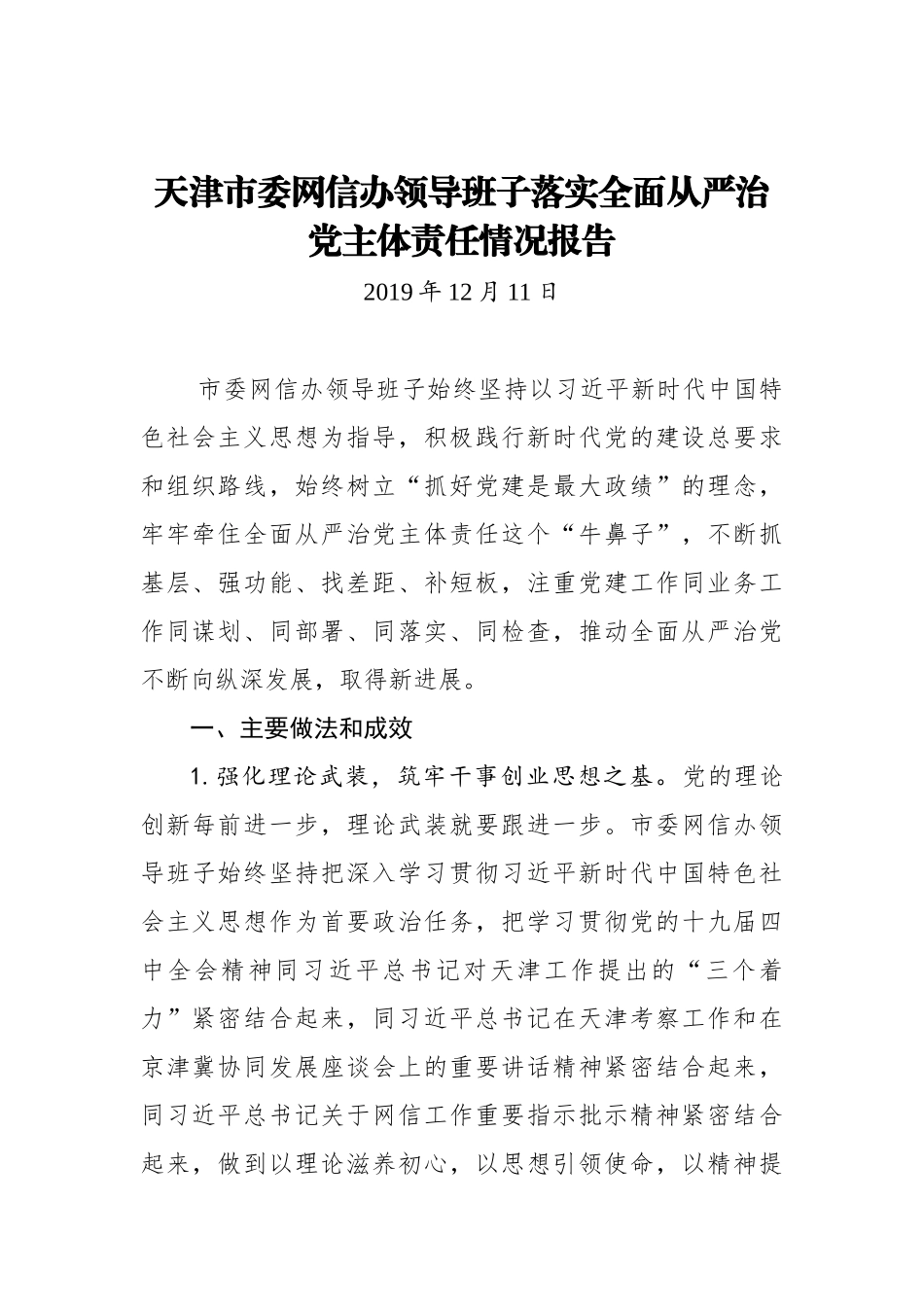 天津市委网信办领导班子落实全面从严治党主体责任情况报告

2019 年 12 月 11 日

市委网信办领导班子始终坚持以习近平新时代中国特色社会主义思想为指导，积极践行新时代党的建设总要求和组织路线，始终树立“抓好党建是最大政绩”的理念，牢牢牵住全面从严治党主体责任这个“牛鼻子”，不断抓基层、强功能、找差距、补短板，注重党建工作同业务工作同谋划、同部署、同落实、同检查，推动全面从严治党不断向纵深发展，取得新进展。

一、主要做法和成效

1. 强化理论武装，筑牢干事创业思想之基。党的理论创新每前进一步，理论武装就要跟进一步。市委网信办领导班子始终坚持把深入学习贯彻习近平新时代中国特色社会主义思想作为首要政治任务，把学习贯彻党的十九届四中全会精神同习近平总书记对天津工作提出的“三个着力”紧密结合起来，同习近平总书记在天津考察工作和在京津冀协同发展座谈会上的重要讲话精神紧密结合起来，同习近平总书记关于网信工作重要指示批示精神紧密结合起来，做到以理论滋养初心，以思想引领使命，以精神提